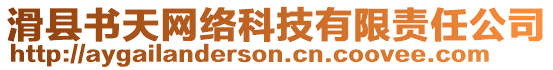 滑县书天网络科技有限责任公司
http://aygailanderson.cn.coovee.com